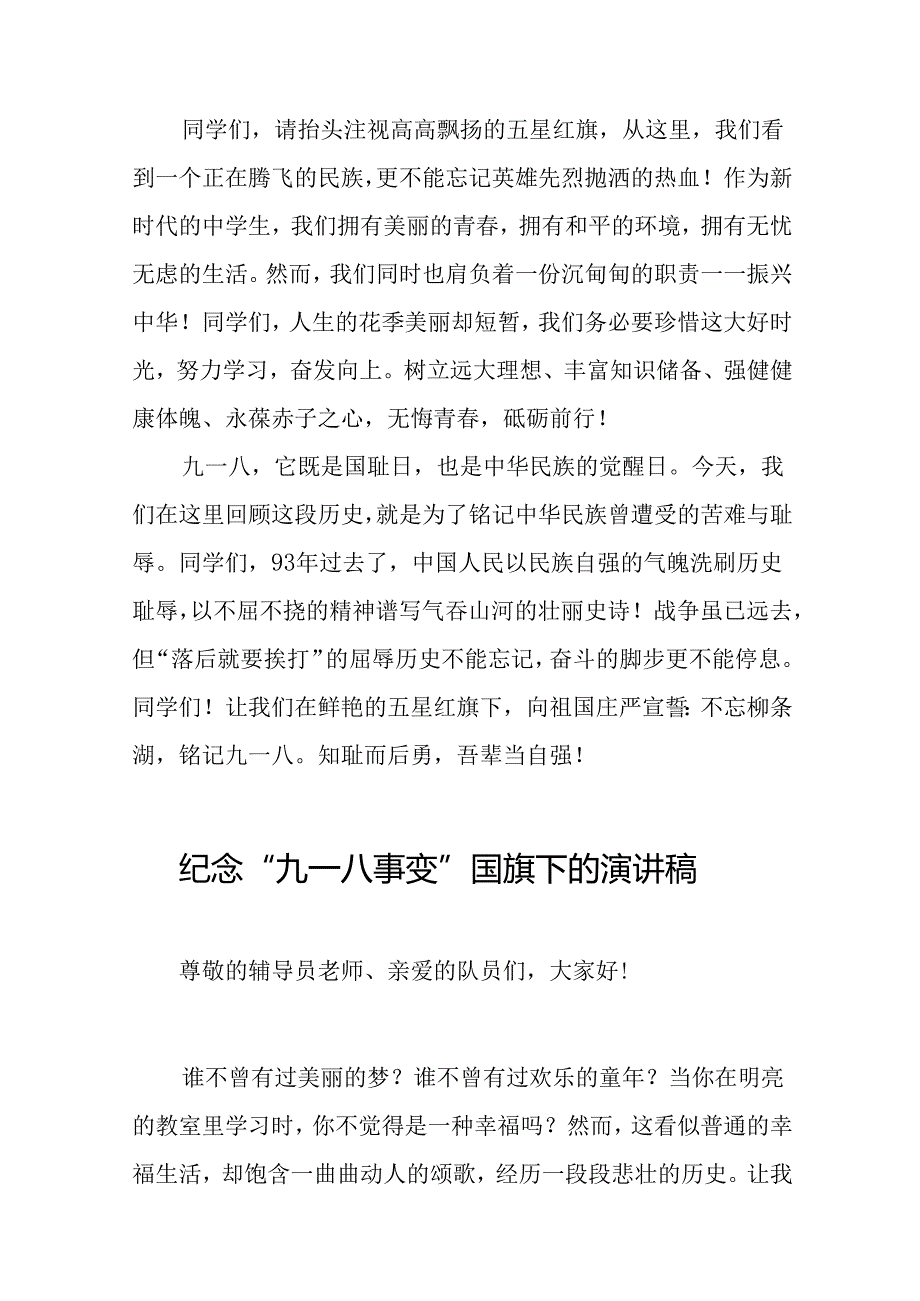 同学们，请抬头注视高高飘扬的五星红旗，从这里，我们看到一个正在腾飞的民族，更不能忘记英雄先烈抛洒的热血！作为新时代的中学生，我们拥有美丽的青春，拥有和平的环境，拥有无忧无虑的生活。然而，我们同时也肩负着一份沉甸甸的职责一一振兴中华！同学们，人生的花季美丽却短暂，我们务必要珍惜这大好时光，努力学习，奋发向上。树立远大理想、丰富知识储备、强健健康体魄、永葆赤子之心，无悔青春，砥砺前行！

九一八，它既是国耻日，也是中华民族的觉醒日。今天，我们在这里回顾这段历史，就是为了铭记中华民族曾遭受的苦难与耻辱。同学们，93年过去了，中国人民以民族自强的气魄洗刷历史耻辱，以不屈不挠的精神谱写气吞山河的壮丽史诗！战争虽已远去，但“落后就要挨打”的屈辱历史不能忘记，奋斗的脚步更不能停息。同学们！让我们在鲜艳的五星红旗下，向祖国庄严宣誓：不忘柳条湖，铭记九一八。知耻而后勇，吾辈当自强！

纪念“九一八事变”国旗下的演讲稿

尊敬的辅导员老师、亲爱的队员们，大家好！

谁不曾有过美丽的梦？谁不曾有过欢乐的童年？当你在明亮的教室里学习时，你不觉得是一种幸福吗？然而，这看似普通的幸福生活，却饱含一曲曲动人的颂歌，经历一段段悲壮的历史。让我